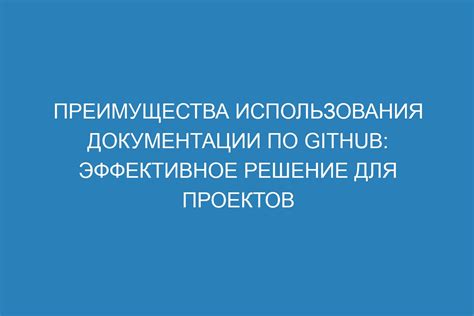 ПРЕИМУЩЕСТВА ИСПОЛЬЗОВАНИЯ ДОКУМЕНТАЦИИ ПО GITHUB: ЭФФЕКТИВНОЕ РЕШЕНИЕ ДЛЯ ПРОЕКТОВ